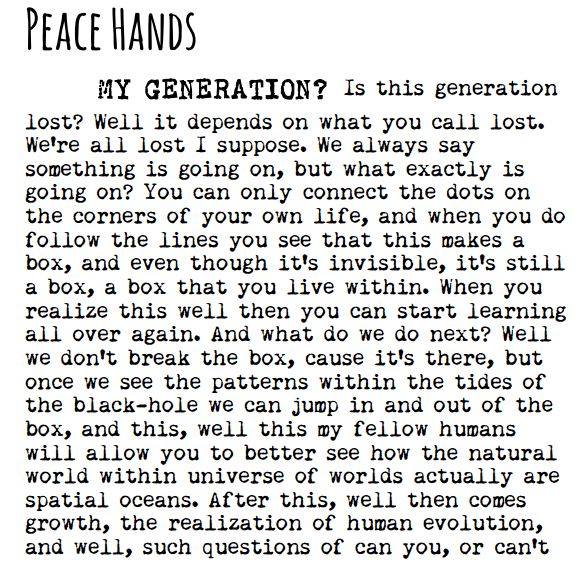 PEACE HANDS

MY GENERATION? Is this generation lost? Well it depends on what you call lost. We're all lost I suppose. We always say something is going on, but what exactly is going on? You can only connect the dots on the corners of your own life, and when you do follow the lines you see that this makes a box, and even though it's invisible, it's still a box, a box that you live within. When you realize this well then you can start learning all over again. And what do we do next? Well we don't break the box, cause it's there, but once we see the patterns within the tides of the black-hole we can jump in and out of the box, and this, well this my fellow humans will allow you to better see how the natural world within universe of worlds actually are spatial oceans. After this, well then comes growth, the realization of human evolution, and well, such questions of can you, or can't